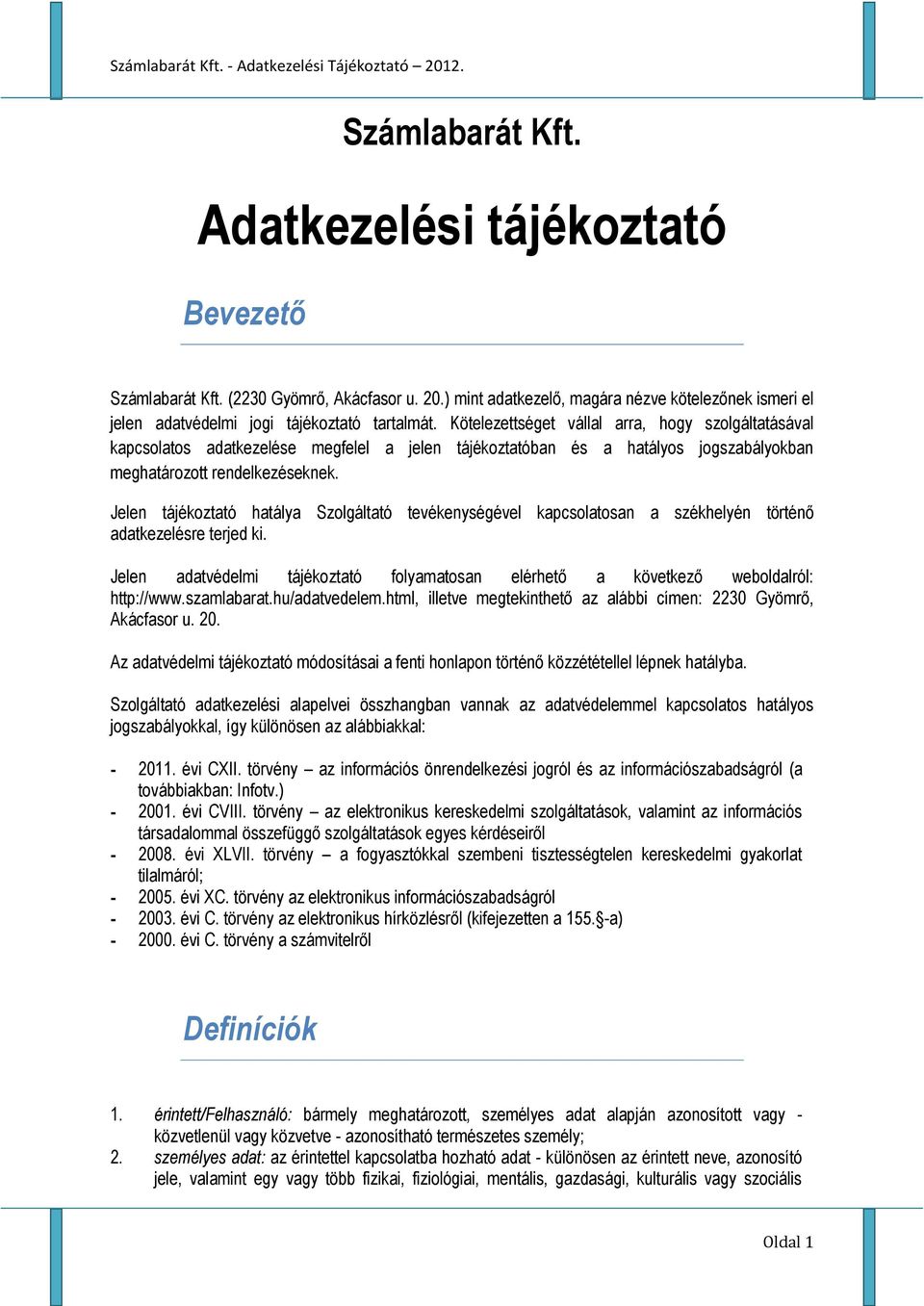 Számlabarát Kft. - Adatkezelési Tájékoztató – 2012.

Számlabarát Kft.

Adatkezelési tájékoztató

Bevezető

Számlabarát Kft. (2230 Gyömrő, Akácfasor u. 20.) mint adatkezelő, magára nézve kötelezőnek ismeri el jelen adatvédelmi jogi tájékoztató tartalmát. Kötelezettséget vállal arra, hogy szolgáltatásával kapcsolatos adatkezelése megfelel a jelen tájékoztatóban és a hatályos jogszabályokban meghatározott rendelkezéseknek.

Jelen tájékoztató hatálya Szolgáltató tevékenységével kapcsolatosan a székhelyén történő adatkezelésre terjed ki.

Jelen adatvédelmi tájékoztató folyamatosan elérhető a következő weboldalról: http://www.szamlabarat.hu/adatvedelem.html, illetve megtekinthető az alábbi címen: 2230 Gyömrő, Akácfasor u. 20.

Az adatvédelmi tájékoztató módosításai a fenti honlapon történő közzététellel lépnek hatályba.

Szolgáltató adatkezelési alapelvei összhangban vannak az adatvédelemmel kapcsolatos hatályos jogszabályokkal, így különösen az alábbiakkal:

- 2011. évi CXII. törvény – az információs önrendelkezési jogról és az információszabadságról (a továbbiakban: Infotv.)
- 2001. évi CVIII. törvény – az elektronikus kereskedelmi szolgáltatások, valamint az információs társadalommal összefüggő szolgáltatások egyes kérdéseiről
- 2008. évi XLVII. törvény – a fogyasztókkal szembeni tisztességtelen kereskedelmi gyakorlat tilalmáról;
- 2005. évi XC. törvény az elektronikus információszabadságról
- 2003. évi C. törvény az elektronikus hírközlésről (kifejezetten a 155.§-a)
- 2000. évi C. törvény a számvitelről

Definíciók

1. érintett/Felhasználó: bármely meghatározott, személyes adat alapján azonosított vagy - közvetlenül vagy közvetve - azonosítható természetes személy;
2. személyes adat: az érintettel kapcsolatba hozható adat - különösen az érintett neve, azonosító jele, valamint egy vagy több fizikai, fiziológiai, mentális, gazdasági, kulturális vagy szociális

Oldal 1